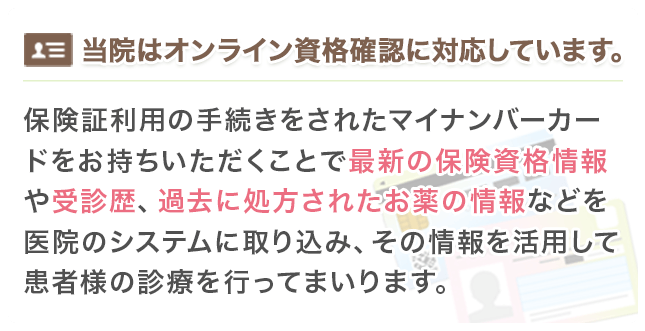 当院はオンライン資格確認に対応しています。

保険証利用の手続きをされたマイナンバーカードをお持ちいただくことで最新の保険資格情報や受診歴、過去に処方されたお薬の情報などを医院のシステムに取り込み、その情報を活用して患者様の診療を行ってまいります。